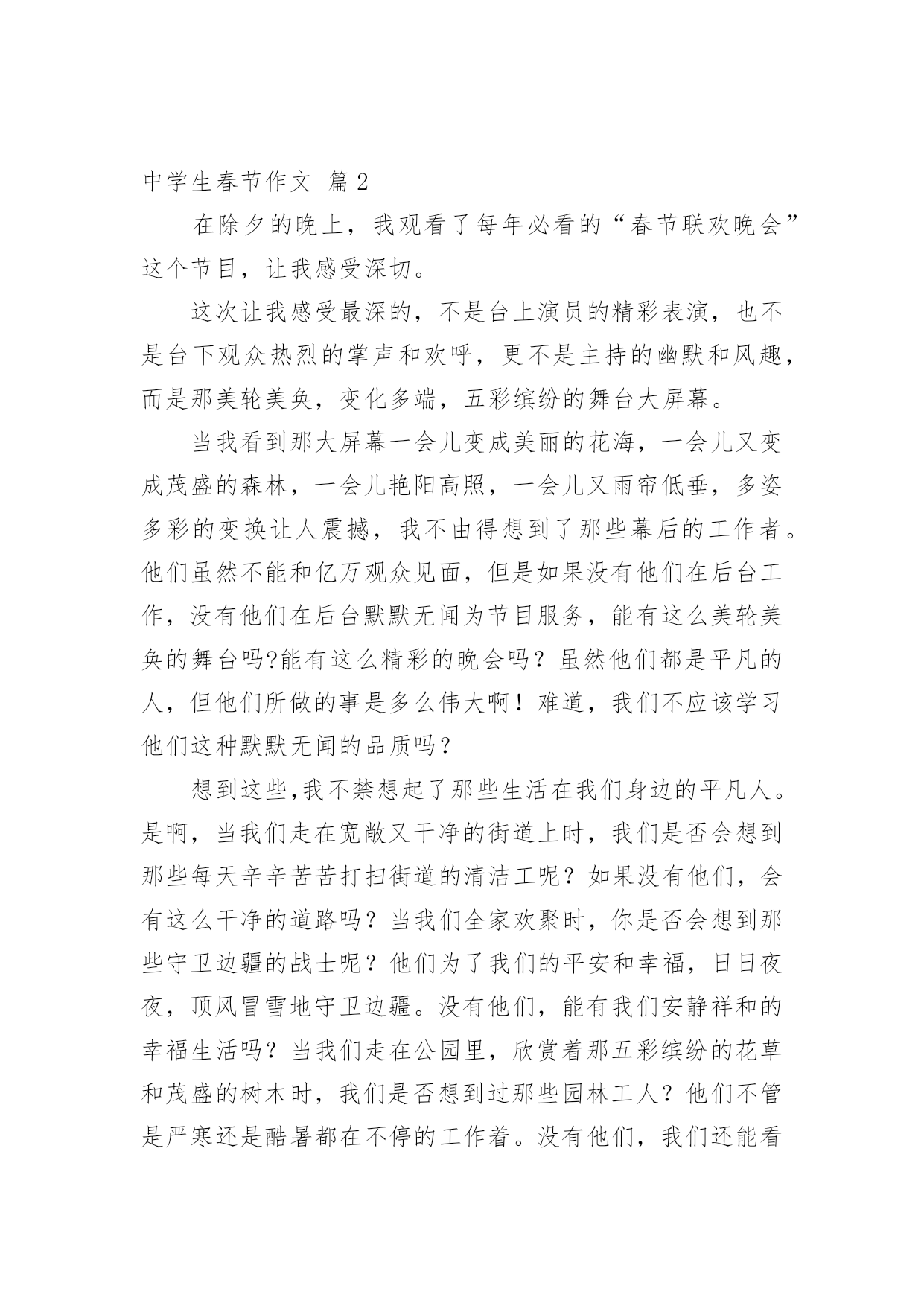 中学生春节作文 篇2

在除夕的晚上，我观看了每年必看的“春节联欢晚会”这个节目，让我感受深切。

这次让我感受最深的，不是台上演员的精彩表演，也不是台下观众热烈的掌声和欢呼，更不是主持的幽默和风趣，而是那美轮美奂，变化多端，五彩缤纷的舞台大屏幕。

当我看到那大屏幕一会儿变成美丽的花海，一会儿又变成茂盛的森林，一会儿艳阳高照，一会儿又雨帘低垂，多姿多彩的变换让人震撼，我不由得想到了那些幕后的工作者。他们虽然不能和亿万观众见面，但是如果没有他们在后台工作，没有他们在后台默默无闻为节目服务，能有这么美轮美奂的舞台吗?能有这么精彩的晚会吗？虽然他们都是平凡的人，但他们所做的事是多么伟大啊！难道，我们不应该学习他们这种默默无闻的品质吗？

想到这些,我不禁想起了那些生活在我们身边的平凡人。是啊，当我们走在宽敞又干净的街道上时，我们是否会想到那些每天辛辛苦苦打扫街道的清洁工呢？如果没有他们，会有这么干净的道路吗？当我们全家欢聚时，你是否会想到那些守卫边疆的战士呢？他们为了我们的平安和幸福，日日夜夜，顶风冒雪地守卫边疆。没有他们，能有我们安静祥和的幸福生活吗？当我们走在公园里，欣赏着那五彩缤纷的花草和茂盛的树木时，我们是否想到过那些园林工人？他们不管是严寒还是酷暑都在不停的工作着。没有他们，我们还能看